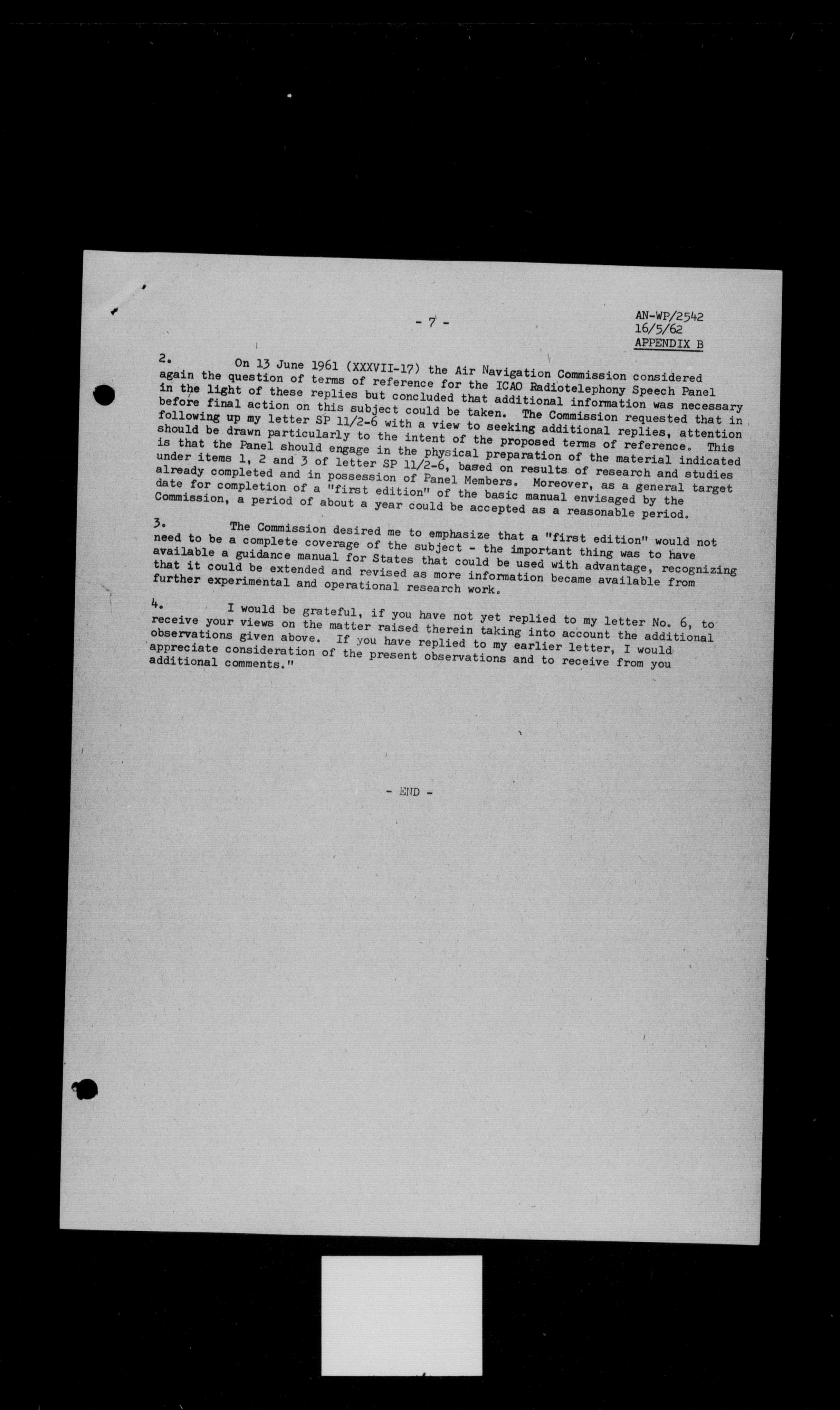 - 7 -

AN-WP/2542
16/5/62
APPENDIX B

2. On 13 June 1961 (XXXVII-17) the Air Navigation Commission considered again the question of terms of reference for the ICAO Radiotelephony Speech Panel in the light of these replies but concluded that additional information was necessary before final action on this subject could be taken. The Commission requested that in following up my letter SP 11/2-6 with a view to seeking additional replies, attention should be drawn particularly to the intent of the proposed terms of reference. This is that the Panel should engage in the physical preparation of the material indicated under items 1, 2 and 3 of letter SP 11/2-6, based on results of research and studies already completed and in possession of Panel Members. Moreover, as a general target date for completion of a "first edition" of the basic manual envisaged by the Commission, a period of about a year could be accepted as a reasonable period.

3. The Commission desired me to emphasize that a "first edition" would not need to be a complete coverage of the subject - the important thing was to have available a guidance manual for States that could be used with advantage, recognizing that it could be extended and revised as more information became available from further experimental and operational research work.

4. I would be grateful, if you have not yet replied to my letter No. 6, to receive your views on the matter raised therein taking into account the additional observations given above. If you have replied to my earlier letter, I would appreciate consideration of the present observations and to receive from you additional comments."

- END -